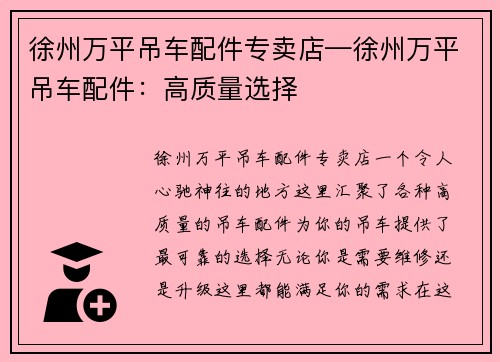 徐州万平吊车配件专卖店—徐州万平吊车配件：高质量选择

徐州万平吊车配件专卖店一个令人心驰神往的地方这里汇聚了各种高质量的吊车配件为你的吊车提供了最可靠的选择无论你是需要维修还是升级这里都能满足你的需求在这